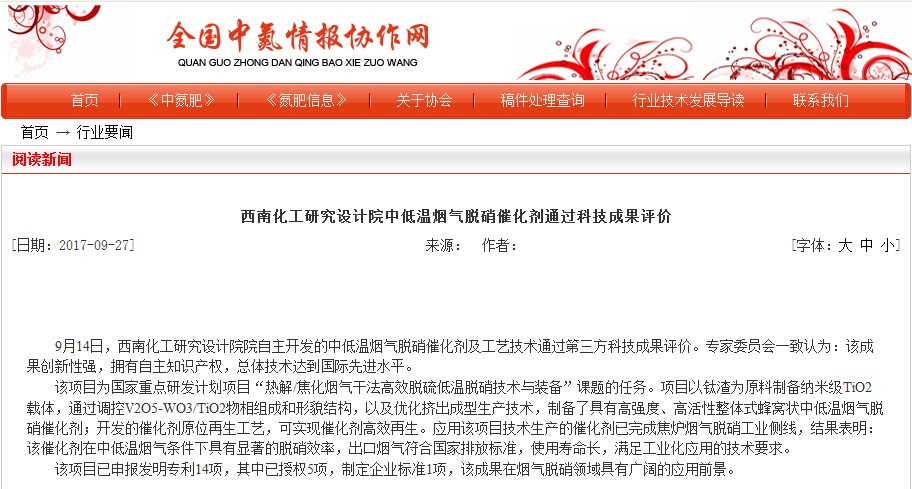 全国中氮情报协作网
QUAN GUO ZHONG DAN QING BAO XIE ZUO WANG

首页 《中氮肥》 《氮肥信息》 关于协会 稿件处理查询 行业技术发展导读 联系我们

首页 → 行业要闻

阅读新闻

西南化工研究设计院中低温烟气脱硝催化剂通过科技成果评价

[日期：2017-09-27] 来源： 作者： [字体：大 中 小]

9月14日，西南化工研究设计院院自主开发的中低温烟气脱硝催化剂及工艺技术通过第三方科技成果评价。专家委员会一致认为：该成果创新性强，拥有自主知识产权，总体技术达到国际先进水平。

该项目为国家重点研发计划项目“热解/焦化烟气干法高效脱硫低温脱硝技术与装备”课题的任务。项目以钛渣为原料制备纳米级TiO2载体，通过调控V2O5-WO3/TiO2物相组成和形貌结构，以及优化挤出成型生产技术，制备了具有高强度、高活性整体式蜂窝状中低温烟气脱硝催化剂；开发的催化剂原位再生工艺，可实现催化剂高效再生。应用该项目技术生产的催化剂已完成焦炉烟气脱硝工业侧线，结果表明：该催化剂在中低温烟气条件下具有显著的脱硝效率，出口烟气符合国家排放标准，使用寿命长，满足工业化应用的技术要求。

该项目已申报发明专利14项，其中已授权5项，制定企业标准1项，该成果在烟气脱硝领域具有广阔的应用前景。